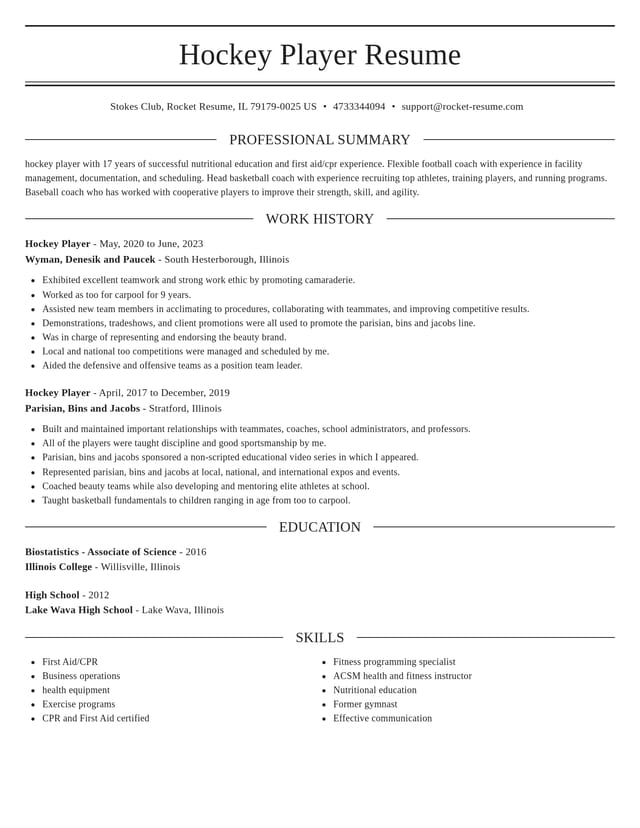 Hockey Player Resume

Stokes Club, Rocket Resume, IL 79179-0025 US • 4733344094 • support@rocket-resume.com

PROFESSIONAL SUMMARY

hockey player with 17 years of successful nutritional education and first aid/cpr experience. Flexible football coach with experience in facility management, documentation, and scheduling. Head basketball coach with experience recruiting top athletes, training players, and running programs. Baseball coach who has worked with cooperative players to improve their strength, skill, and agility.

WORK HISTORY

Hockey Player - May, 2020 to June, 2023
Wyman, Denesik and Paucek - South Hesterborough, Illinois

• Exhibited excellent teamwork and strong work ethic by promoting camaraderie.
• Worked as too for carpool for 9 years.
• Assisted new team members in acclimating to procedures, collaborating with teammates, and improving competitive results.
• Demonstrations, tradeshows, and client promotions were all used to promote the parisian, bins and jacobs line.
• Was in charge of representing and endorsing the beauty brand.
• Local and national too competitions were managed and scheduled by me.
• Aided the defensive and offensive teams as a position team leader.

Hockey Player - April, 2017 to December, 2019
Parisian, Bins and Jacobs - Stratford, Illinois

• Built and maintained important relationships with teammates, coaches, school administrators, and professors.
• All of the players were taught discipline and good sportsmanship by me.
• Parisian, bins and jacobs sponsored a non-scripted educational video series in which I appeared.
• Represented parisian, bins and jacobs at local, national, and international expos and events.
• Coached beauty teams while also developing and mentoring elite athletes at school.
• Taught basketball fundamentals to children ranging in age from too to carpool.

EDUCATION

Biostatistics - Associate of Science - 2016
Illinois College - Willisville, Illinois

High School - 2012
Lake Wava High School - Lake Wava, Illinois

SKILLS

• First Aid/CPR
• Business operations
• health equipment
• Exercise programs
• CPR and First Aid certified

• Fitness programming specialist
• ACSM health and fitness instructor
• Nutritional education
• Former gymnast
• Effective communication